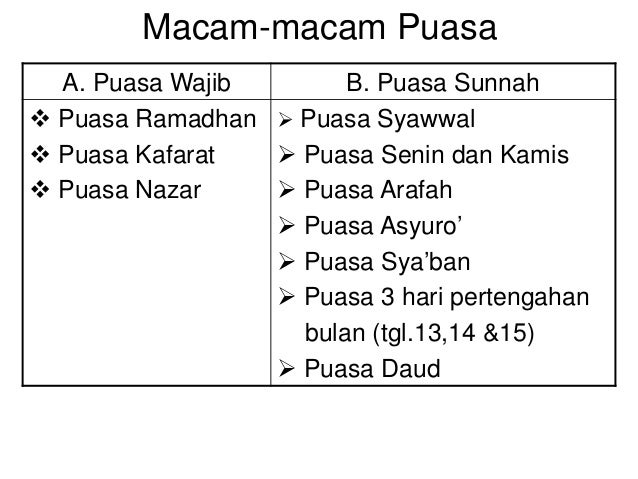 Macam-macam Puasa

| A. Puasa Wajib | B. Puasa Sunnah |
|---|---|
| ❖ Puasa Ramadhan ❖ Puasa Kafarat ❖ Puasa Nazar | ➢ Puasa Syawwal ➢ Puasa Senin dan Kamis ➢ Puasa Arafah ➢ Puasa Asyuro' ➢ Puasa Sya'ban ➢ Puasa 3 hari pertengahan bulan (tgl.13,14 &15) ➢ Puasa Daud |